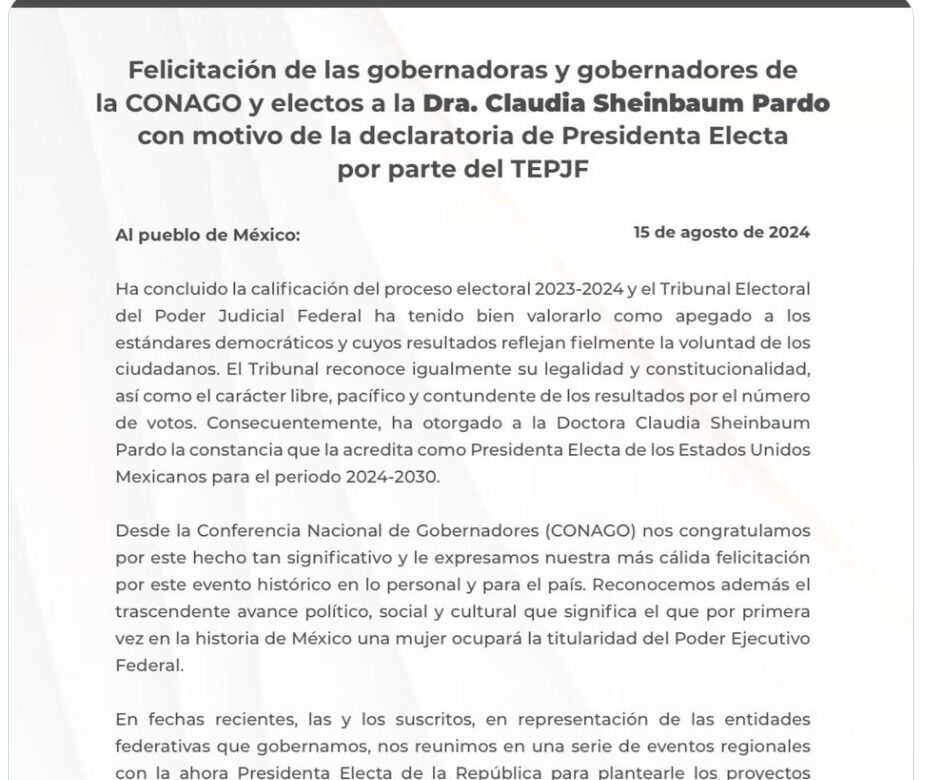 Felicitación de las gobernadoras y gobernadores de la CONAGO y electos a la Dra. Claudia Sheinbaum Pardo con motivo de la declaratoria de Presidenta Electa por parte del TEPJF

Al pueblo de México:

15 de agosto de 2024

Ha concluido la calificación del proceso electoral 2023-2024 y el Tribunal Electoral del Poder Judicial Federal ha tenido bien valorarlo como apegado a los estándares democráticos y cuyos resultados reflejan fielmente la voluntad de los ciudadanos. El Tribunal reconoce igualmente su legalidad y constitucionalidad, así como el carácter libre, pacífico y contundente de los resultados por el número de votos. Consecuentemente, ha otorgado a la Doctora Claudia Sheinbaum Pardo la constancia que la acredita como Presidenta Electa de los Estados Unidos Mexicanos para el periodo 2024-2030.

Desde la Conferencia Nacional de Gobernadores (CONAGO) nos congratulamos por este hecho tan significativo y le expresamos nuestra más cálida felicitación por este evento histórico en lo personal y para el país. Reconocemos además el trascendente avance político, social y cultural que significa el que por primera vez en la historia de México una mujer ocupará la titularidad del Poder Ejecutivo Federal.

En fechas recientes, las y los suscritos, en representación de las entidades federativas que gobernamos, nos reunimos en una serie de eventos regionales con la ahora Presidenta Electa de la República para plantearle los proyectos